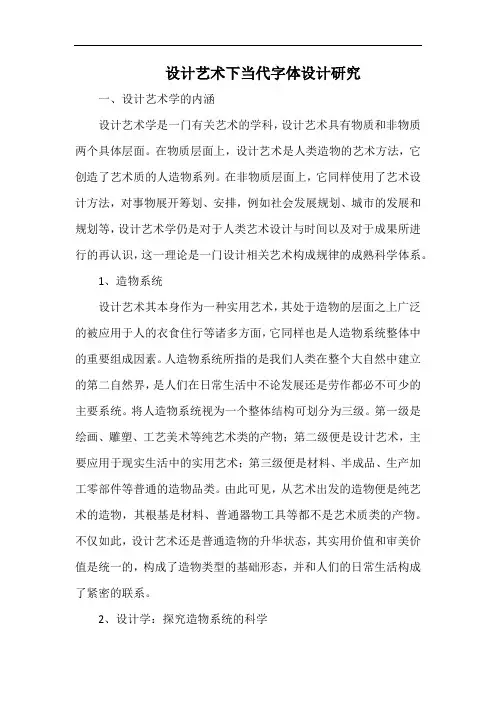 设计艺术下当代字体设计研究

一、设计艺术学的内涵

设计艺术学是一门有关艺术的学科，设计艺术具有物质和非物质两个具体层面。在物质层面上，设计艺术是人类造物的艺术方法，它创造了艺术质的人造物系列。在非物质层面上，它同样使用了艺术设计方法，对事物展开筹划、安排，例如社会发展规划、城市的发展和规划等，设计艺术学仍是对于人类艺术设计与时间以及对于成果所进行的再认识，这一理论是一门设计相关艺术构成规律的成熟科学体系。

1、造物系统

设计艺术其本身作为一种实用艺术，其处于造物的层面之上广泛的被应用于人的衣食住行等诸多方面，它同样也是人造物系统整体中的重要组成因素。人造物系统所指的是我们人类在整个大自然中建立的第二自然界，是人们在日常生活中不论发展还是劳作都必不可少的主要系统。将人造物系统视为一个整体结构可划分为三级。第一级是绘画、雕塑、工艺美术等纯艺术类的产物；第二级便是设计艺术，主要应用于现实生活中的实用艺术；第三级便是材料、半成品、生产加工零部件等普通的造物品类。由此可见，从艺术出发的造物便是纯艺术的造物，其根基是材料、普通器物工具等都不是艺术质类的产物。不仅如此，设计艺术还是普通造物的升华状态，其实用价值和审美价值是统一的，构成了造物类型的基础形态，并和人们的日常生活构成了紧密的联系。

2、设计学：探究造物系统的科学